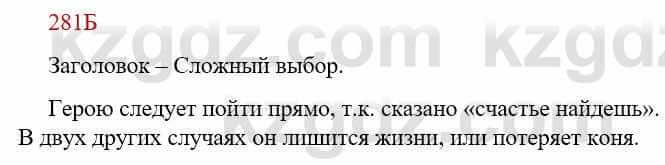 281Б

kzgdz.com kzgdz

Заголовок – Сложный выбор.

Герою следует пойти прямо, т.к. сказано «счастье найдешь». В двух других случаях он лишится жизни, или потеряет коня.